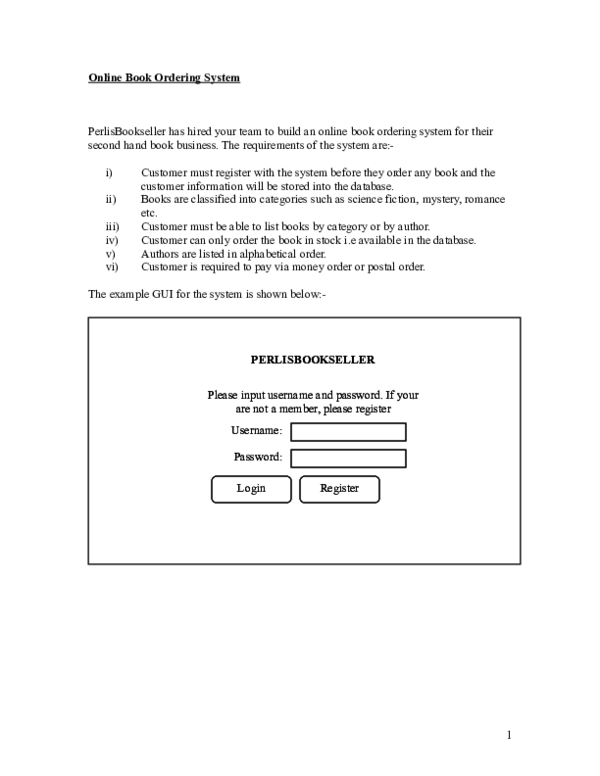 Online Book Ordering System

PerlisBookseller has hired your team to build an online book ordering system for their second hand book business. The requirements of the system are:-

i) Customer must register with the system before they order any book and the customer information will be stored into the database.
ii) Books are classified into categories such as science fiction, mystery, romance etc.
iii) Customer must be able to list books by category or by author.
iv) Customer can only order the book in stock i.e available in the database.
v) Authors are listed in alphabetical order.
vi) Customer is required to pay via money order or postal order.

The example GUI for the system is shown below:-

PERLISBOOKSELLER

Please input username and password. If your are not a member, please register

Username:

Password:

Login

Register

1